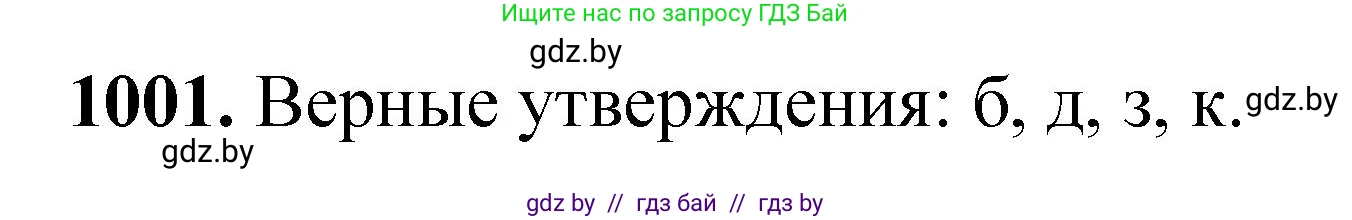 Ищите нас по запросу ГДЗ Бай

gdz.by

**1001.** Верные утверждения: б, д, з, к. gdz.by

gdz.by

gdz by // гдз бай // гдз by